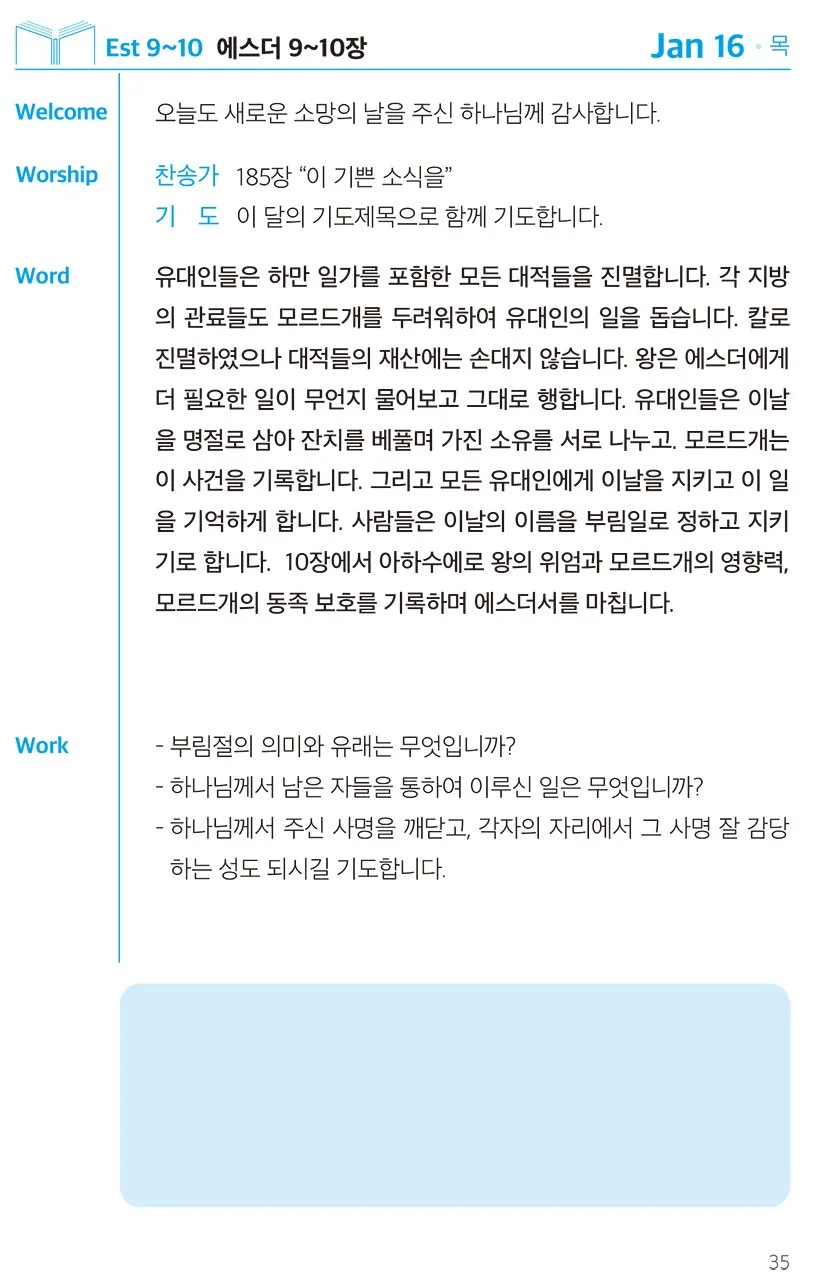 Est 9~10 에스더 9~10장

Jan 16 • 목

Welcome

오늘도 새로운 소망의 날을 주신 하나님께 감사합니다.

Worship

찬송가 185장 “이 기쁜 소식을”

기 도 이 달의 기도제목으로 함께 기도합니다.

Word

유대인들은 하만 일가를 포함한 모든 대적들을 진멸합니다. 각 지방의 관료들도 모르드개를 두려워하여 유대인의 일을 돕습니다. 칼로 진멸하였으나 대적들의 재산에는 손대지 않습니다. 왕은 에스더에게 더 필요한 일이 무언지 물어보고 그대로 행합니다. 유대인들은 이날을 명절로 삼아 잔치를 베풀며 가진 소유를 서로 나누고. 모르드개는 이 사건을 기록합니다. 그리고 모든 유대인에게 이날을 지키고 이 일을 기억하게 합니다. 사람들은 이날의 이름을 부림일로 정하고 지키기로 합니다. 10장에서 아하수에로 왕의 위엄과 모르드개의 영향력, 모르드개의 동족 보호를 기록하며 에스더서를 마칩니다.

Work

- 부림절의 의미와 유래는 무엇입니까?
- 하나님께서 남은 자들을 통하여 이루신 일은 무엇입니까?
- 하나님께서 주신 사명을 깨닫고, 각자의 자리에서 그 사명 잘 감당하는 성도 되시길 기도합니다.

35